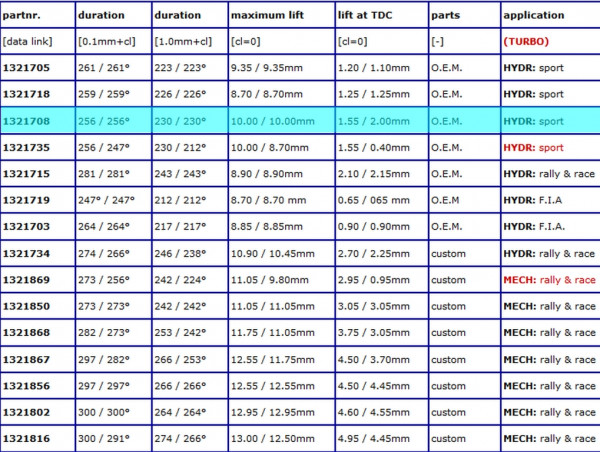 | partnr. | duration | duration | maximum lift | lift at TDC | parts | application |
|---|---|---|---|---|---|---|
| [data link] | [0.1mm+cl] | [1.0mm+cl] | [cl=0] | [cl=0] | [-] | (TURBO) |
| 1321705 | 261 / 261° | 223 / 223° | 9.35 / 9.35mm | 1.20 / 1.10mm | O.E.M. | HYDR: sport |
| 1321718 | 259 / 259° | 226 / 226° | 8.70 / 8.70mm | 1.25 / 1.25mm | O.E.M. | HYDR: sport |
| 1321708 | 256 / 256° | 230 / 230° | 10.00 / 10.00mm | 1.55 / 2.00mm | O.E.M. | HYDR: sport |
| 1321735 | 256 / 247° | 230 / 212° | 10.00 / 8.70mm | 1.55 / 0.40mm | O.E.M. | HYDR: sport |
| 1321715 | 281 / 281° | 243 / 243° | 8.90 / 8.90mm | 2.10 / 2.15mm | O.E.M. | HYDR: rally & race |
| 1321719 | 247° / 247° | 212 / 212° | 8.70 / 8.70 mm | 0.65 / 065 mm | O.E.M | HYDR: F.I.A |
| 1321703 | 264 / 264° | 217 / 217° | 8.85 / 8.85mm | 0.90 / 0.90mm | O.E.M. | HYDR: F.I.A. |
| 1321734 | 274 / 266° | 246 / 238° | 10.90 / 10.45mm | 2.70 / 2.25mm | custom | HYDR: rally & race |
| 1321869 | 273 / 256° | 242 / 224° | 11.05 / 9.80mm | 2.95 / 0.95mm | custom | MECH: rally & race |
| 1321850 | 273 / 273° | 242 / 242° | 11.05 / 11.05mm | 3.05 / 3.05mm | custom | MECH: rally & race |
| 1321868 | 282 / 273° | 253 / 242° | 11.75 / 11.05mm | 3.75 / 3.05mm | custom | MECH: rally & race |
| 1321867 | 297 / 282° | 266 / 253° | 12.55 / 11.75mm | 4.50 / 3.70mm | custom | MECH: rally & race |
| 1321856 | 297 / 297° | 266 / 266° | 12.55 / 12.55mm | 4.50 / 4.45mm | custom | MECH: rally & race |
| 1321802 | 300 / 300° | 264 / 264° | 12.95 / 12.95mm | 4.60 / 4.55mm | custom | MECH: rally & race |
| 1321816 | 300 / 291° | 274 / 266° | 13.00 / 12.50mm | 4.95 / 4.45mm | custom | MECH: rally & race |